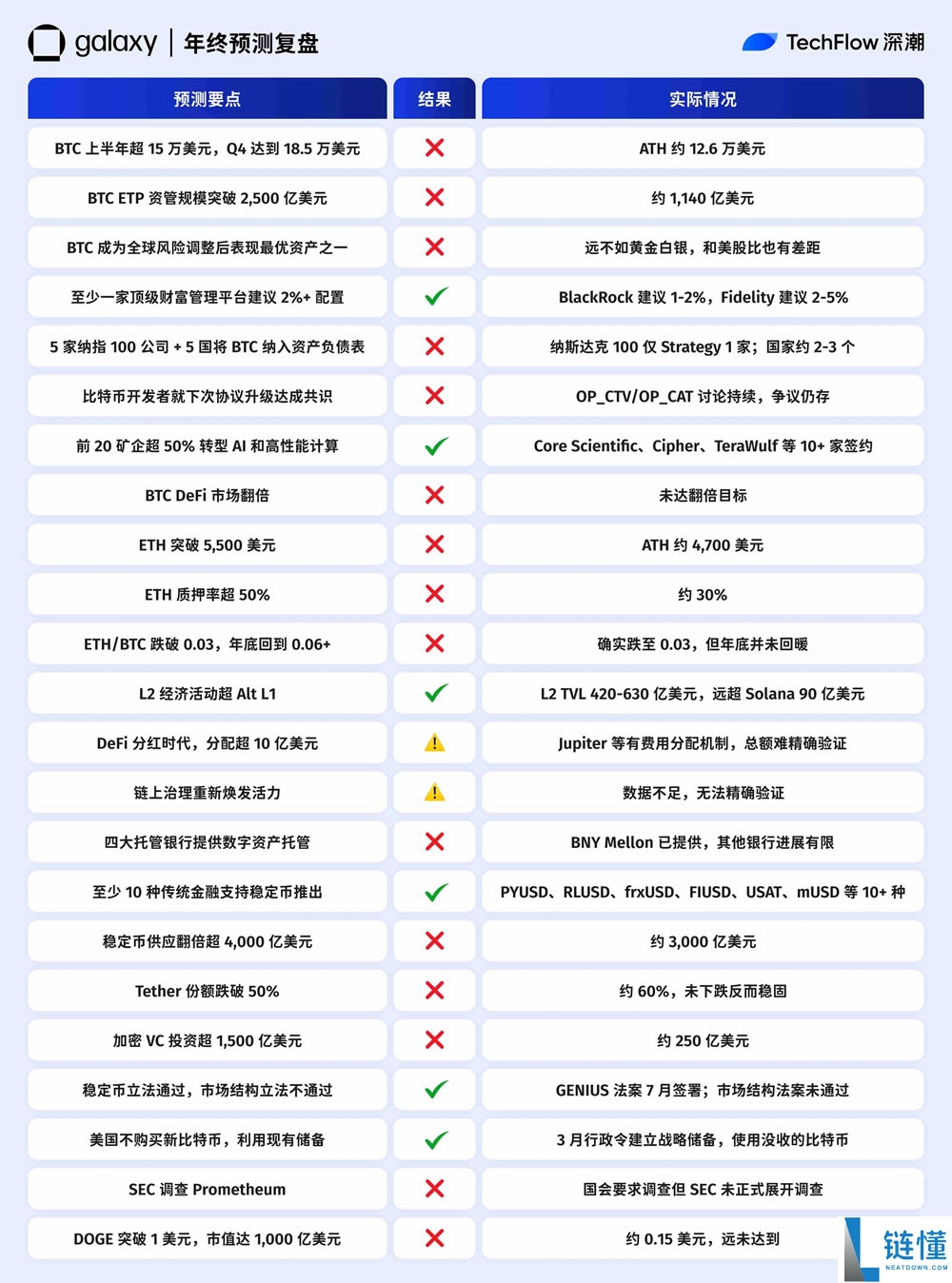 galaxy | 年终预测复盘

TechFlow 深潮

| 预测要点 | 结果 | 实际情况 |
|---|---|---|
| BTC 上半年超 15 万美元，Q4 达到 18.5 万美元 | ✗ | ATH 约 12.6 万美元 |
| BTC ETP 资管规模突破 2,500 亿美元 | ✗ | 约 1,140 亿美元 |
| BTC 成为全球风险调整后表现最优资产之一 | ✗ | 远不如黄金白银，和美股比也有差距 |
| 至少一家顶级财富管理平台建议 2%+ 配置 | ✓ | BlackRock 建议 1-2%，Fidelity 建议 2-5% |
| 5 家纳指 100 公司 + 5 国将 BTC 纳入资产负债表 | ✗ | 纳斯达克 100 仅 Strategy 1 家；国家约 2-3 个 |
| 比特币开发者就下次协议升级达成共识 | ✗ | OP_CTV/OP_CAT 讨论持续，争议仍存 |
| 前 20 矿企超 50% 转型 AI 和高性能计算 | ✓ | Core Scientific、Cipher、TeraWulf 等 10+ 家签约 |
| BTC DeFi 市场翻倍 | ✗ | 未达翻倍目标 |
| ETH 突破 5,500 美元 | ✗ | ATH 约 4,700 美元 |
| ETH 质押率超 50% | ✗ | 约 30% |
| ETH/BTC 跌破 0.03，年底回到 0.06+ | ✗ | 确实跌至 0.03，但年底并未回暖 |
| L2 经济活动超 Alt L1 | ✓ | L2 TVL 420-630 亿美元，远超 Solana 90 亿美元 |
| DeFi 分红时代，分配超 10 亿美元 | ⚠ | Jupiter 等有费用分配机制，总额难精确验证 |
| 链上治理重新焕发活力 | ⚠ | 数据不足，无法精确验证 |
| 四大托管银行提供数字资产托管 | ✗ | BNY Mellon 已提供，其他银行进展有限 |
| 至少 10 种传统金融支持稳定币推出 | ✓ | PYUSD、RLUSD、frxUSD、FIUSD、USAT、mUSD 等 10+ 种 |
| 稳定币供应翻倍超 4,000 亿美元 | ✗ | 约 3,000 亿美元 |
| Tether 份额跌破 50% | ✗ | 约 60%，未下跌反而稳固 |
| 加密 VC 投资超 1,500 亿美元 | ✗ | 约 250 亿美元 |
| 稳定币立法通过，市场结构立法不通过 | ✓ | GENIUS 法案 7 月签署；市场结构法案未通过 |
| 美国不购买新比特币，利用现有储备 | ✓ | 3 月行政令建立战略储备，使用没收的比特币 |
| SEC 调查 Prometheum | ✗ | 国会要求调查但 SEC 未正式展开调查 |
| DOGE 突破 1 美元，市值达 1,000 亿美元 | ✗ | 约 0.15 美元，远未达到 |

链懂
NEATDOWN.COM